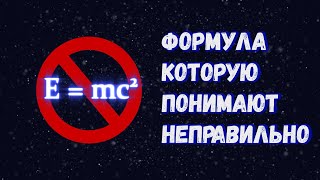 $E = mc^2$

ФОРМУЛА КОТОРУЮ ПОНИМАЮТ НЕПРАВИЛЬНО